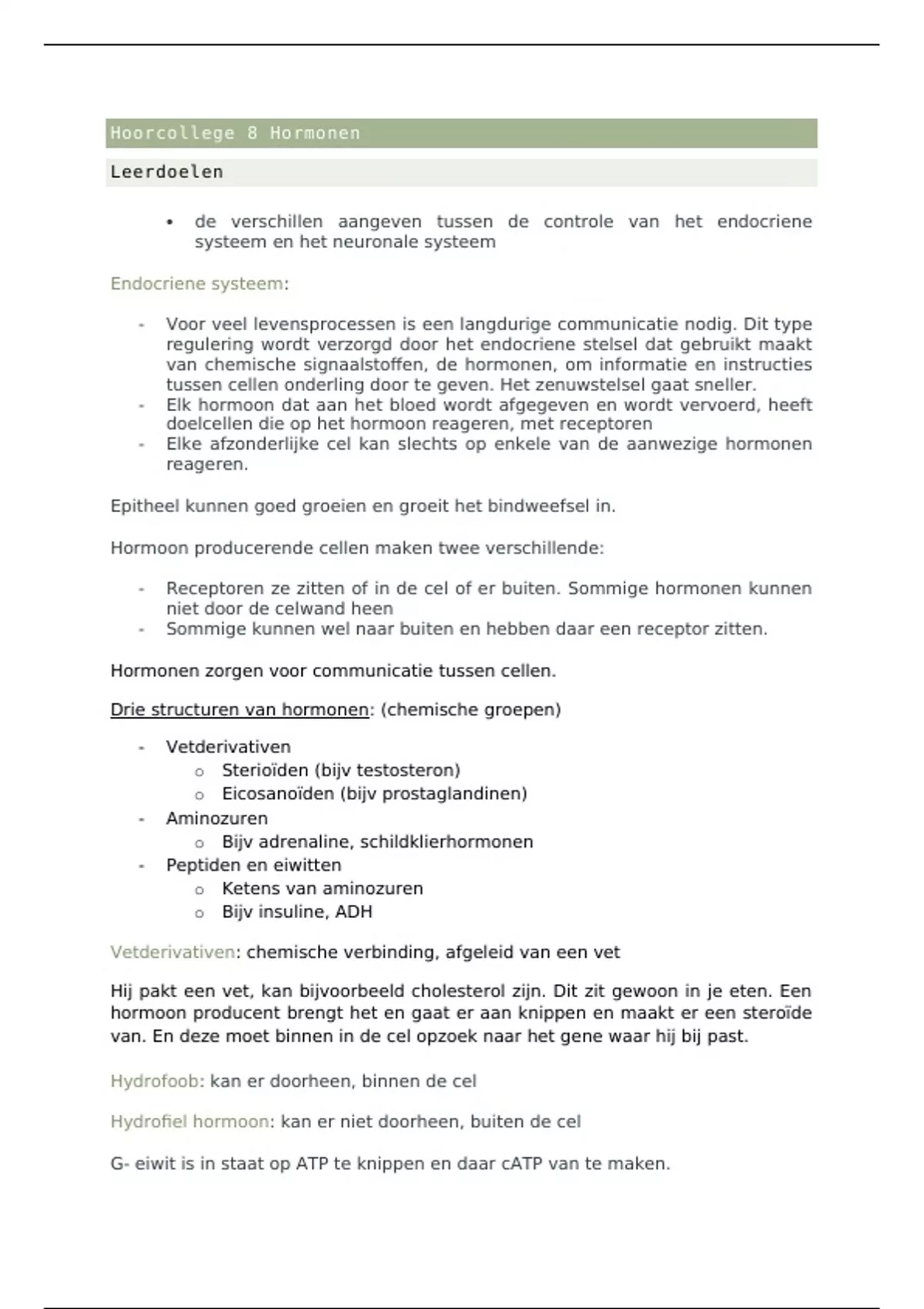 Hoorcollege 8 Hormonen

Leerdoelen

• de verschillen aangeven tussen de controle van het endocriene systeem en het neuronale systeem

Endocriene systeem:

- Voor veel levensprocessen is een langdurige communicatie nodig. Dit type regulering wordt verzorgd door het endocriene stelsel dat gebruikt maakt van chemische signaalstoffen, de hormonen, om informatie en instructies tussen cellen onderling door te geven. Het zenuwstelsel gaat sneller.
- Elk hormoon dat aan het bloed wordt afgegeven en wordt vervoerd, heeft doelcellen die op het hormoon reageren, met receptoren
- Elke afzonderlijke cel kan slechts op enkele van de aanwezige hormonen reageren.

Epitheel kunnen goed groeien en groeit het bindweefsel in.

Hormoon producerende cellen maken twee verschillende:

- Receptoren ze zitten of in de cel of er buiten. Sommige hormonen kunnen niet door de celwand heen
- Sommige kunnen wel naar buiten en hebben daar een receptor zitten.

Hormonen zorgen voor communicatie tussen cellen.

Drie structuren van hormonen: (chemische groepen)

- Vetderivativen
  o Sterioïden (bijv testosteron)
  o Eicosanoïden (bijv prostaglandinen)
- Aminozuren
  o Bijv adrenaline, schildklierhormonen
- Peptiden en eiwitten
  o Ketens van aminozuren
  o Bijv insuline, ADH

Vetderivativen: chemische verbinding, afgeleid van een vet

Hij pakt een vet, kan bijvoorbeeld cholesterol zijn. Dit zit gewoon in je eten. Een hormoon producent brengt het en gaat er aan knippen en maakt er een steroïde van. En deze moet binnen in de cel opzoek naar het gene waar hij bij past.

Hydrofoob: kan er doorheen, binnen de cel

Hydrofiel hormoon: kan er niet doorheen, buiten de cel

G- eiwit is in staat op ATP te knippen en daar cATP van te maken.